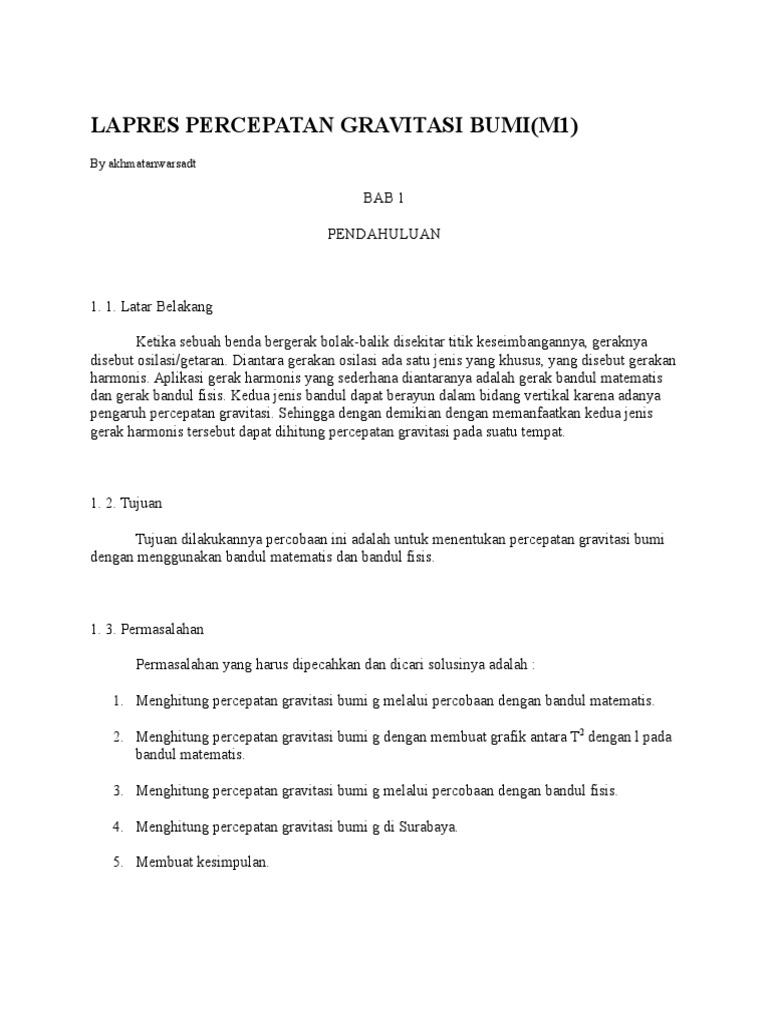 LAPRES PERCEPATAN GRAVITASI BUMI(M1)

By akhmatanwarsadt

BAB 1

PENDAHULUAN

1. 1. Latar Belakang

Ketika sebuah benda bergerak bolak-balik disekitar titik keseimbangannya, geraknya disebut osilasi/getaran. Diantara gerakan osilasi ada satu jenis yang khusus, yang disebut gerakan harmonis. Aplikasi gerak harmonis yang sederhana diantaranya adalah gerak bandul matematis dan gerak bandul fisis. Kedua jenis bandul dapat berayun dalam bidang vertikal karena adanya pengaruh percepatan gravitasi. Sehingga dengan demikian dengan memanfaatkan kedua jenis gerak harmonis tersebut dapat dihitung percepatan gravitasi pada suatu tempat.

1. 2. Tujuan

Tujuan dilakukannya percobaan ini adalah untuk menentukan percepatan gravitasi bumi dengan menggunakan bandul matematis dan bandul fisis.

1. 3. Permasalahan

Permasalahan yang harus dipecahkan dan dicari solusinya adalah :

1. Menghitung percepatan gravitasi bumi g melalui percobaan dengan bandul matematis.

2. Menghitung percepatan gravitasi bumi g dengan membuat grafik antara $T^2$ dengan l pada bandul matematis.

3. Menghitung percepatan gravitasi bumi g melalui percobaan dengan bandul fisis.

4. Menghitung percepatan gravitasi bumi g di Surabaya.

5. Membuat kesimpulan.